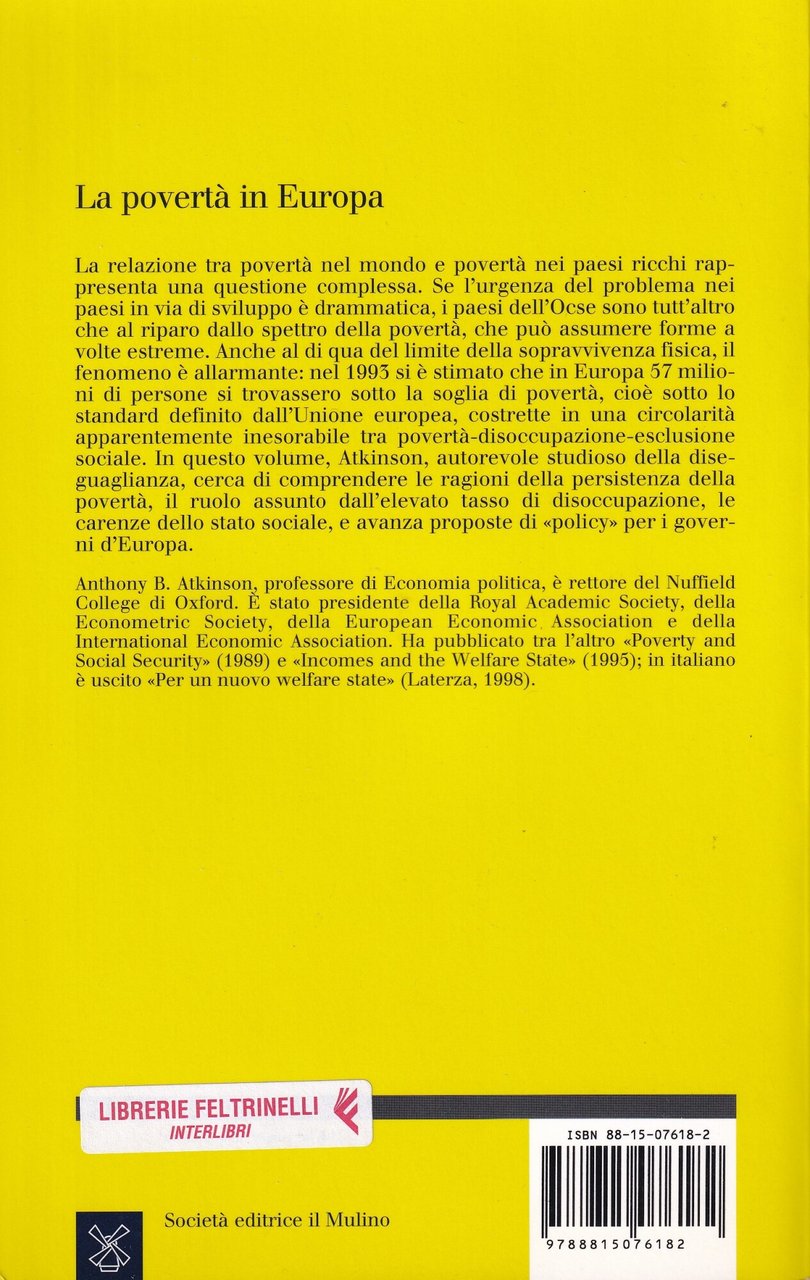 La povertà in Europa

La relazione tra povertà nel mondo e povertà nei paesi ricchi rappresenta una questione complessa. Se l'urgenza del problema nei paesi in via di sviluppo è drammatica, i paesi dell'Ocse sono tutt'altro che al riparo dallo spettro della povertà, che può assumere forme a volte estreme. Anche al di qua del limite della sopravvivenza fisica, il fenomeno è allarmante: nel 1993 si è stimato che in Europa 57 milioni di persone si trovassero sotto la soglia di povertà, cioè sotto lo standard definito dall'Unione europea, costrette in una circolarità apparentemente inesorabile tra povertà-disoccupazione-esclusione sociale. In questo volume, Atkinson, autorevole studioso della diseguaglianza, cerca di comprendere le ragioni della persistenza della povertà, il ruolo assunto dall'elevato tasso di disoccupazione, le carenze dello stato sociale, e avanza proposte di «policy» per i governi d'Europa.

Anthony B. Atkinson, professore di Economia politica, è rettore del Nuffield College di Oxford. È stato presidente della Royal Academic Society, della Econometric Society, della European Economic Association e della International Economic Association. Ha pubblicato tra l'altro «Poverty and Social Security» (1989) e «Incomes and the Welfare State» (1995); in italiano è uscito «Per un nuovo welfare state» (Laterza, 1998).

LIBRERIE FELTRINELLI
INTERLIBRI

ISBN 88-15-07618-2

Società editrice il Mulino

9788815076182